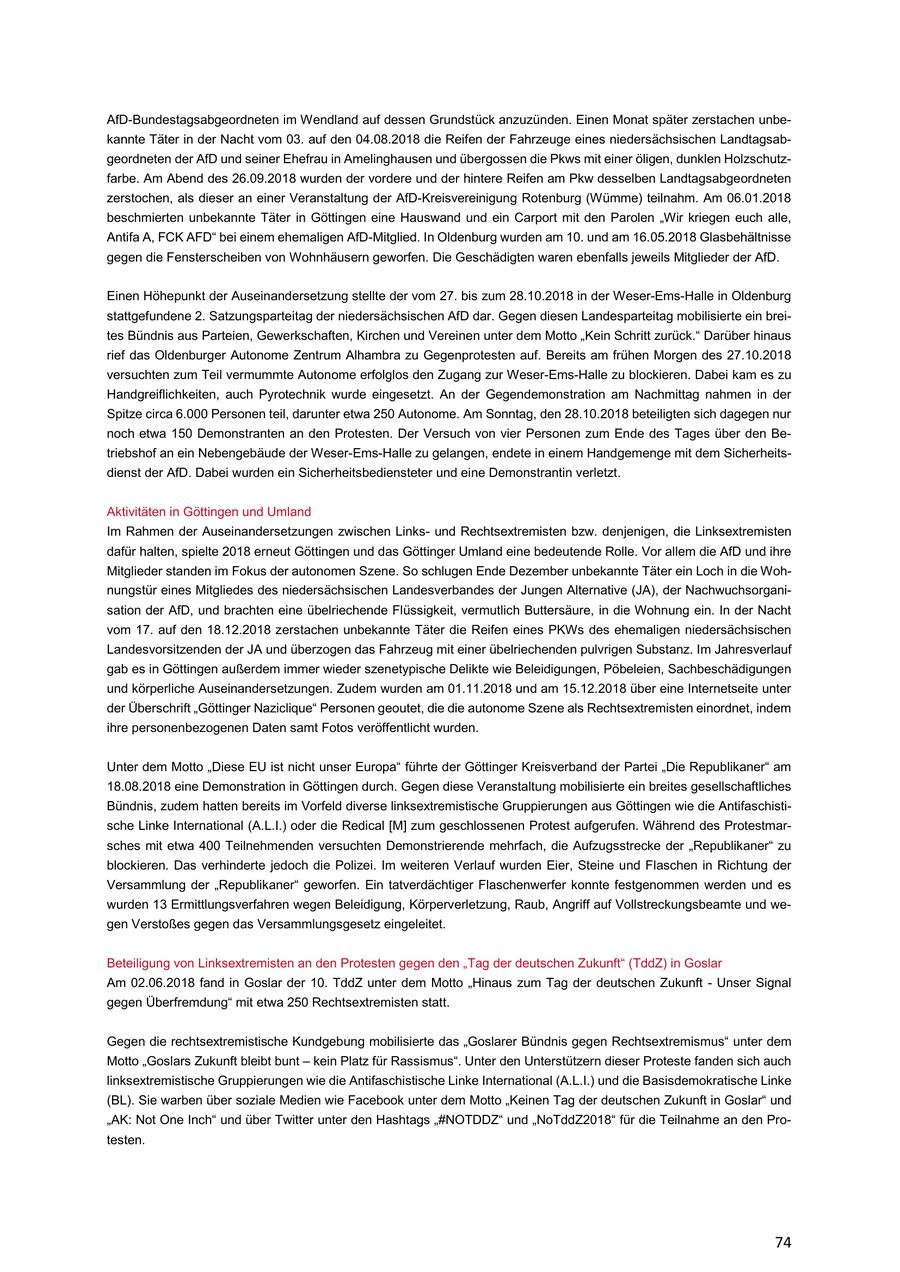 AfD-Bundestagsabgeordneten im Wendland auf dessen Grundstück anzuzünden. Einen Monat später zerstachen unbekannte Täter in der Nacht vom 03. auf den 04.08.2018 die Reifen der Fahrzeuge eines niedersächsischen Landtagsabgeordneten der AfD und seiner Ehefrau in Amelinghausen und übergossen die Pkws mit einer öligen, dunklen Holzschutzfarbe. Am Abend des 26.09.2018 wurden der vordere und der hintere Reifen am Pkw desselben Landtagsabgeordneten zerstochen, als dieser an einer Veranstaltung der AfD-Kreisvereinigung Rotenburg (Wümme) teilnahm. Am 06.01.2018 beschmierten unbekannte Täter in Göttingen eine Hauswand und ein Carport mit den Parolen „Wir kriegen euch alle, Antifa A, FCK AFD“ bei einem ehemaligen AfD-Mitglied. In Oldenburg wurden am 10. und am 16.05.2018 Glasbehältnisse gegen die Fensterscheiben von Wohnhäusern geworfen. Die Geschädigten waren ebenfalls jeweils Mitglieder der AfD.

Einen Höhepunkt der Auseinandersetzung stellte der vom 27. bis zum 28.10.2018 in der Weser-Ems-Halle in Oldenburg stattgefundene 2. Satzungsparteitag der niedersächsischen AfD dar. Gegen diesen Landesparteitag mobilisierte ein breites Bündnis aus Parteien, Gewerkschaften, Kirchen und Vereinen unter dem Motto „Kein Schritt zurück.“ Darüber hinaus rief das Oldenburger Autonome Zentrum Alhambra zu Gegenprotesten auf. Bereits am frühen Morgen des 27.10.2018 versuchten zum Teil vermummte Autonome erfolglos den Zugang zur Weser-Ems-Halle zu blockieren. Dabei kam es zu Handgreiflichkeiten, auch Pyrotechnik wurde eingesetzt. An der Gegendemonstration am Nachmittag nahmen in der Spitze circa 6.000 Personen teil, darunter etwa 250 Autonome. Am Sonntag, den 28.10.2018 beteiligten sich dagegen nur noch etwa 150 Demonstranten an den Protesten. Der Versuch von vier Personen zum Ende des Tages über den Betriebshof an ein Nebengebäude der Weser-Ems-Halle zu gelangen, endete in einem Handgemenge mit dem Sicherheitsdienst der AfD. Dabei wurden ein Sicherheitsbediensteter und eine Demonstrantin verletzt.

Aktivitäten in Göttingen und Umland
Im Rahmen der Auseinandersetzungen zwischen Links- und Rechtsextremisten bzw. denjenigen, die Linksextremisten dafür halten, spielte 2018 erneut Göttingen und das Göttinger Umland eine bedeutende Rolle. Vor allem die AfD und ihre Mitglieder standen im Fokus der autonomen Szene. So schlugen Ende Dezember unbekannte Täter ein Loch in die Wohnungstür eines Mitgliedes des niedersächsischen Landesverbandes der Jungen Alternative (JA), der Nachwuchsorganisation der AfD, und brachten eine übelriechende Flüssigkeit, vermutlich Buttersäure, in die Wohnung ein. In der Nacht vom 17. auf den 18.12.2018 zerstachen unbekannte Täter die Reifen eines PKWs des ehemaligen niedersächsischen Landesvorsitzenden der JA und überzogen das Fahrzeug mit einer übelriechenden pulvrigen Substanz. Im Jahresverlauf gab es in Göttingen außerdem immer wieder szenetypische Delikte wie Beleidigungen, Pöbeleien, Sachbeschädigungen und körperliche Auseinandersetzungen. Zudem wurden am 01.11.2018 und am 15.12.2018 über eine Internetseite unter der Überschrift „Göttinger Naziclique“ Personen geoutet, die die autonome Szene als Rechtsextremisten einordnet, indem ihre personenbezogenen Daten samt Fotos veröffentlicht wurden.

Unter dem Motto „Diese EU ist nicht unser Europa“ führte der Göttinger Kreisverband der Partei „Die Republikaner“ am 18.08.2018 eine Demonstration in Göttingen durch. Gegen diese Veranstaltung mobilisierte ein breites gesellschaftliches Bündnis, zudem hatten bereits im Vorfeld diverse linksextremistische Gruppierungen aus Göttingen wie die Antifaschistische Linke International (A.L.I.) oder die Redical [M] zum geschlossenen Protest aufgerufen. Während des Protestmarsches mit etwa 400 Teilnehmenden versuchten Demonstrierende mehrfach, die Aufzugsstrecke der „Republikaner“ zu blockieren. Das verhinderte jedoch die Polizei. Im weiteren Verlauf wurden Eier, Steine und Flaschen in Richtung der Versammlung der „Republikaner“ geworfen. Ein tatverdächtiger Flaschenwerfer konnte festgenommen werden und es wurden 13 Ermittlungsverfahren wegen Beleidigung, Körperverletzung, Raub, Angriff auf Vollstreckungsbeamte und wegen Verstoßes gegen das Versammlungsgesetz eingeleitet.

Beteiligung von Linksextremisten an den Protesten gegen den „Tag der deutschen Zukunft“ (TddZ) in Goslar
Am 02.06.2018 fand in Goslar der 10. TddZ unter dem Motto „Hinaus zum Tag der deutschen Zukunft - Unser Signal gegen Überfremdung“ mit etwa 250 Rechtsextremisten statt.

Gegen die rechtsextremistische Kundgebung mobilisierte das „Goslarer Bündnis gegen Rechtsextremismus“ unter dem Motto „Goslars Zukunft bleibt bunt – kein Platz für Rassismus“. Unter den Unterstützern dieser Proteste fanden sich auch linksextremistische Gruppierungen wie die Antifaschistische Linke International (A.L.I.) und die Basisdemokratische Linke (BL). Sie warben über soziale Medien wie Facebook unter dem Motto „Keinen Tag der deutschen Zukunft in Goslar“ und „AK: Not One Inch“ und über Twitter unter den Hashtags „#NOTDDZ“ und „NoTddZ2018“ für die Teilnahme an den Protesten.

74